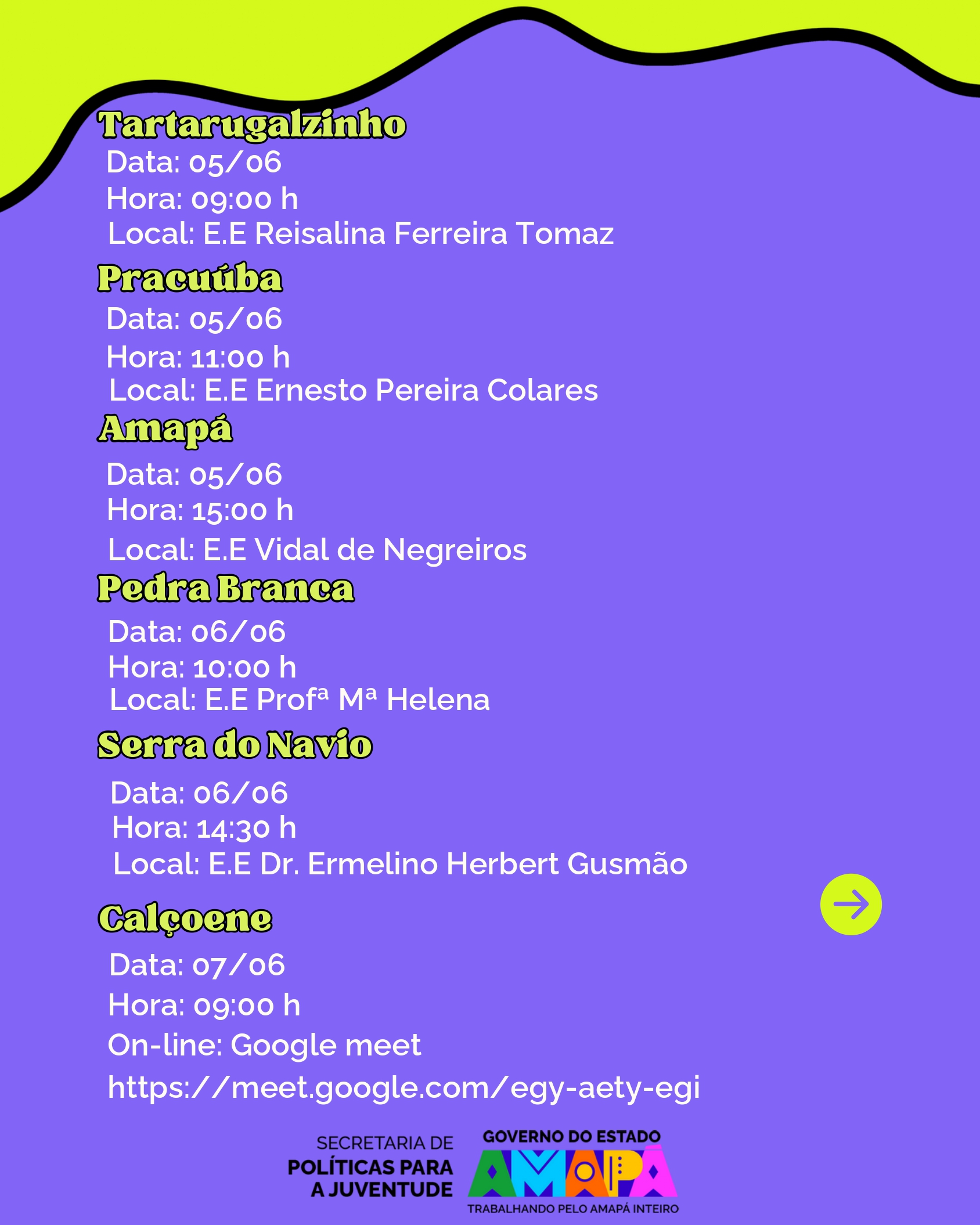 Tartarugalzinho
Data: 05/06
Hora: 09:00 h
Local: E.E Reisalina Ferreira Tomaz

Pracuúba
Data: 05/06
Hora: 11:00 h
Local: E.E Ernesto Pereira Colares

Amapá
Data: 05/06
Hora: 15:00 h
Local: E.E Vidal de Negreiros

Pedra Branca
Data: 06/06
Hora: 10:00 h
Local: E.E Profª Mª Helena

Serra do Navio
Data: 06/06
Hora: 14:30 h
Local: E.E Dr. Ermelino Herbert Gusmão

Calçoene
Data: 07/06
Hora: 09:00 h
On-line: Google meet
https://meet.google.com/egy-aety-egi

SECRETARIA DE POLÍTICAS PARA A JUVENTUDE

GOVERNO DO ESTADO
AMAPÁ
TRABALHANDO PELO AMAPÁ INTEIRO